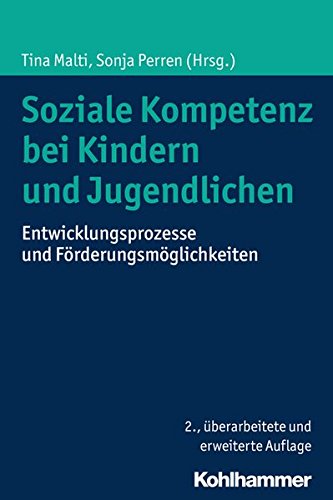 Tina Malti, Sonja Perren (Hrsg.)

Soziale Kompetenz bei Kindern und Jugendlichen

Entwicklungsprozesse und Förderungsmöglichkeiten

2., überarbeitete und erweiterte Auflage

Kohlhammer